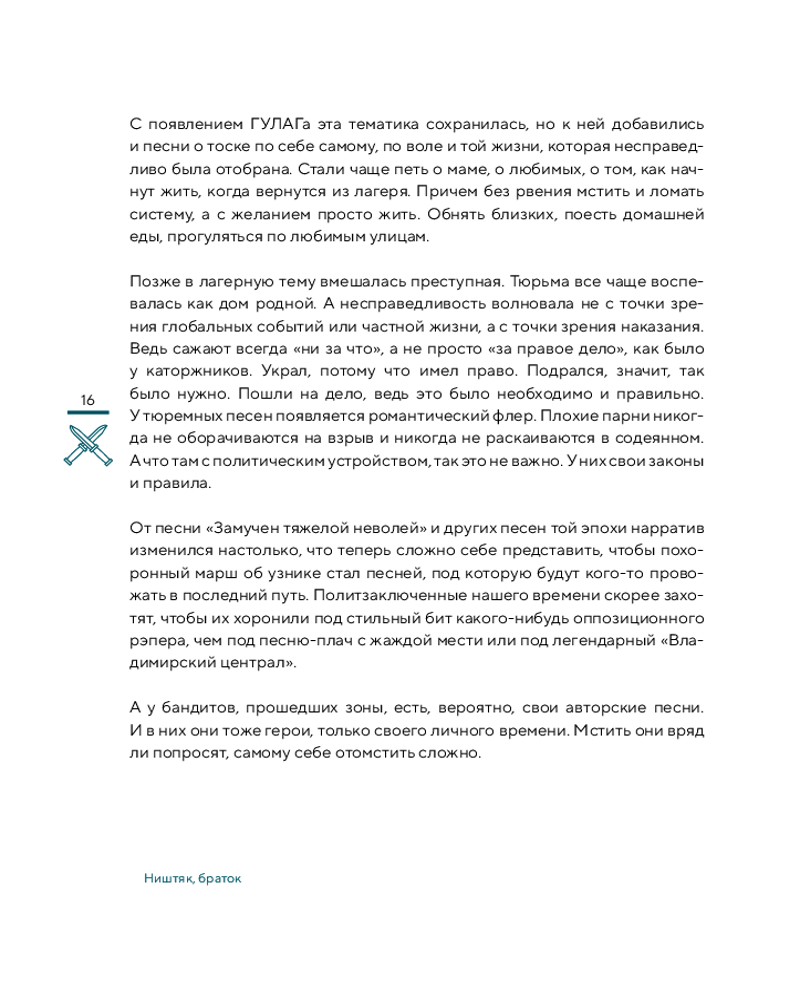 С появлением ГУЛАГа эта тематика сохранилась, но к ней добавились и песни о тоске по себе самому, по воле и той жизни, которая несправедливо была отобрана. Стали чаще петь о маме, о любимых, о том, как начнут жить, когда вернутся из лагеря. Причем без рвения мстить и ломать систему, а с желанием просто жить. Обнять близких, поесть домашней еды, прогуляться по любимым улицам.

Позже в лагерную тему вмешалась преступная. Тюрьма все чаще воспевалась как дом родной. А несправедливость волновала не с точки зрения глобальных событий или частной жизни, а с точки зрения наказания. Ведь сажают всегда «ни за что», а не просто «за правое дело», как было у каторжников. Украл, потому что имел право. Подрался, значит, так было нужно. Пошли на дело, ведь это было необходимо и правильно. У тюремных песен появляется романтический флер. Плохие парни никогда не оборачиваются на взрыв и никогда не раскаиваются в содеянном. А что там с политическим устройством, так это не важно. У них свои законы и правила.

16

От песни «Замучен тяжелой неволей» и других песен той эпохи нарратив изменился настолько, что теперь сложно себе представить, чтобы похоронный марш об узнике стал песней, под которую будут кого-то провожать в последний путь. Политзаключенные нашего времени скорее захотят, чтобы их хоронили под стильный бит какого-нибудь оппозиционного рэпера, чем под песню-плач с жаждой мести или под легендарный «Владимирский централ».

А у бандитов, прошедших зоны, есть, вероятно, свои авторские песни. И в них они тоже герои, только своего личного времени. Мстить они вряд ли попросят, самому себе отомстить сложно.

Ништяк, браток